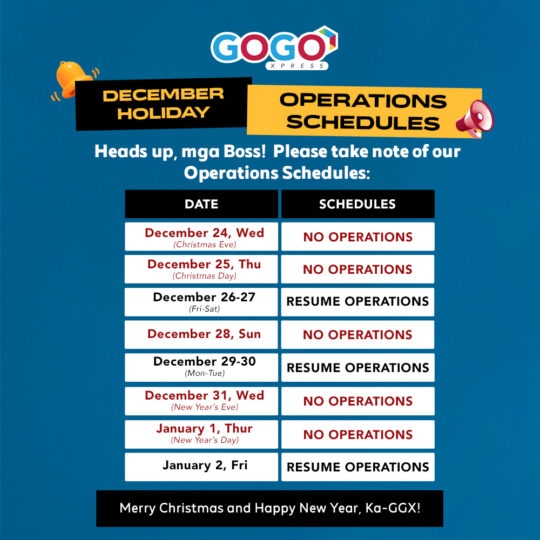 GOGO XPRESS

DECEMBER HOLIDAY

OPERATIONS SCHEDULES

Heads up, mga Boss! Please take note of our Operations Schedules:

| DATE | SCHEDULES |
|---|---|
| December 24, Wed (Christmas Eve) | NO OPERATIONS |
| December 25, Thu (Christmas Day) | NO OPERATIONS |
| December 26-27 (Fri-Sat) | RESUME OPERATIONS |
| December 28, Sun | NO OPERATIONS |
| December 29-30 (Mon-Tue) | RESUME OPERATIONS |
| December 31, Wed (New Year's Eve) | NO OPERATIONS |
| January 1, Thur (New Year's Day) | NO OPERATIONS |
| January 2, Fri | RESUME OPERATIONS |

Merry Christmas and Happy New Year, Ka-GGX!